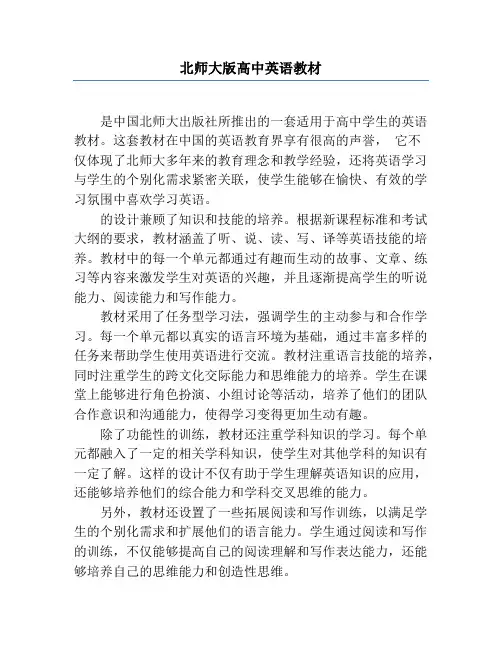 北师大版高中英语教材

是中国北师大出版社所推出的一套适用于高中学生的英语教材。这套教材在中国的英语教育界享有很高的声誉， 它不仅体现了北师大多年来的教育理念和教学经验，还将英语学习与学生的个别化需求紧密关联，使学生能够在愉快、有效的学习氛围中喜欢学习英语。

的设计兼顾了知识和技能的培养。根据新课程标准和考试大纲的要求，教材涵盖了听、说、读、写、译等英语技能的培养。教材中的每一个单元都通过有趣而生动的故事、文章、练习等内容来激发学生对英语的兴趣，并且逐渐提高学生的听说能力、阅读能力和写作能力。

教材采用了任务型学习法，强调学生的主动参与和合作学习。每一个单元都以真实的语言环境为基础，通过丰富多样的任务来帮助学生使用英语进行交流。教材注重语言技能的培养，同时注重学生的跨文化交际能力和思维能力的培养。学生在课堂上能够进行角色扮演、小组讨论等活动，培养了他们的团队合作意识和沟通能力，使得学习变得更加生动有趣。

除了功能性的训练，教材还注重学科知识的学习。每个单元都融入了一定的相关学科知识，使学生对其他学科的知识有一定了解。这样的设计不仅有助于学生理解英语知识的应用，还能够培养他们的综合能力和学科交叉思维的能力。

另外，教材还设置了一些拓展阅读和写作训练，以满足学生的个别化需求和扩展他们的语言能力。学生通过阅读和写作的训练，不仅能够提高自己的阅读理解和写作表达能力，还能够培养自己的思维能力和创造性思维。